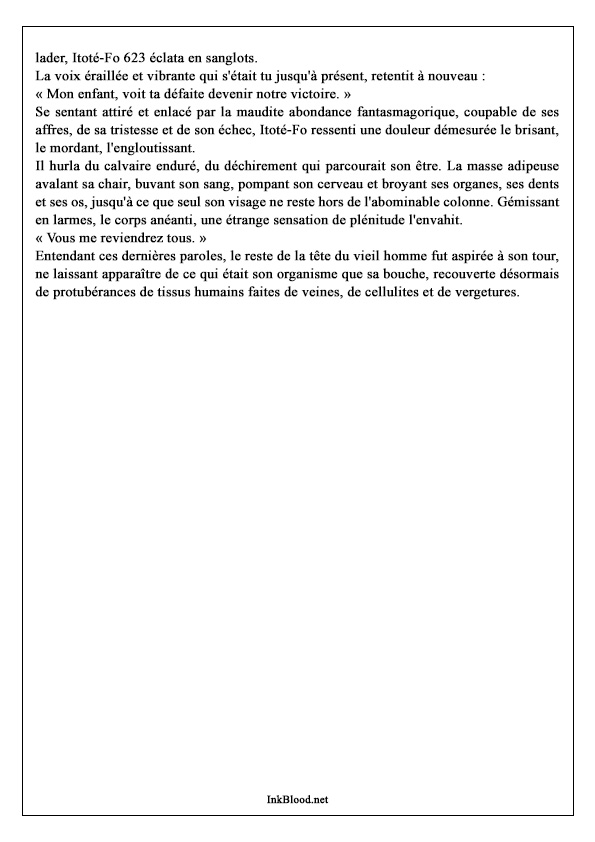 lader, Itoté-Fo 623 éclata en sanglots.
La voix éraillée et vibrante qui s'était tu jusqu'à présent, retentit à nouveau :
« Mon enfant, voit ta défaite devenir notre victoire. »
Se sentant attiré et enlacé par la maudite abondance fantasmagorique, coupable de ses affres, de sa tristesse et de son échec, Itoté-Fo ressenti une douleur démesurée le brisant, le mordant, l'engloutissant.
Il hurla du calvaire enduré, du déchirement qui parcourait son être. La masse adipeuse avalant sa chair, buvant son sang, pompant son cerveau et broyant ses organes, ses dents et ses os, jusqu'à ce que seul son visage ne reste hors de l'abominable colonne. Gémissant en larmes, le corps anéanti, une étrange sensation de plénitude l'envahit.
« Vous me reviendrez tous. »
Entendant ces dernières paroles, le reste de la tête du vieil homme fut aspirée à son tour, ne laissant apparaître de ce qui était son organisme que sa bouche, recouverte désormais de protubérances de tissus humains faites de veines, de cellulites et de vergetures.

InkBlood.net